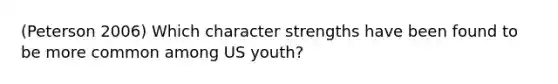 (Peterson 2006) Which character strengths have been found to be more common among US youth?